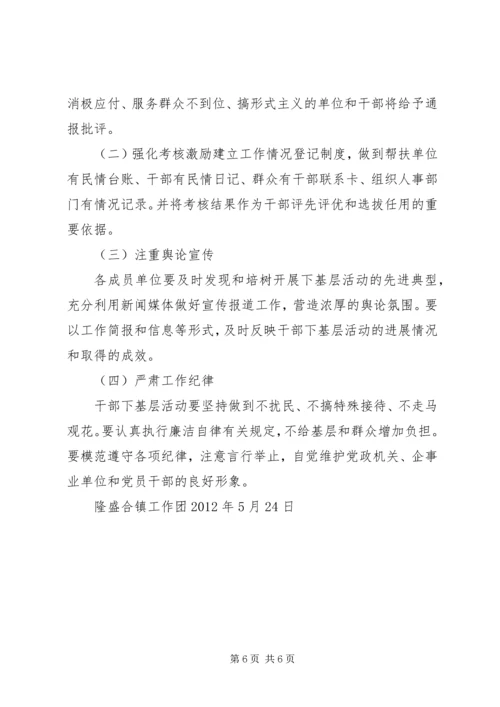 消极应付、服务群众不到位、搞形式主义的单位和干部将给予通报批评。

（二）强化考核激励建立工作情况登记制度，做到帮扶单位有民情台账、干部有民情日记、群众有干部联系卡、组织人事部门有情况记录。并将考核结果作为干部评先评优和选拔任用的重要依据。

（三）注重舆论宣传

各成员单位要及时发现和培树开展下基层活动的先进典型，充分利用新闻媒体做好宣传报道工作，营造浓厚的舆论氛围。要以工作简报和信息等形式，及时反映干部下基层活动的进展情况和取得的成效。

（四）严肃工作纪律

干部下基层活动要坚持做到不扰民、不搞特殊接待、不走马观花。要认真执行廉洁自律有关规定，不给基层和群众增加负担。要模范遵守各项纪律，注意言行举止，自觉维护党政机关、企事业单位和党员干部的良好形象。

隆盛合镇工作团 2012 年 5 月 24 日

第 6 页 共 6 页